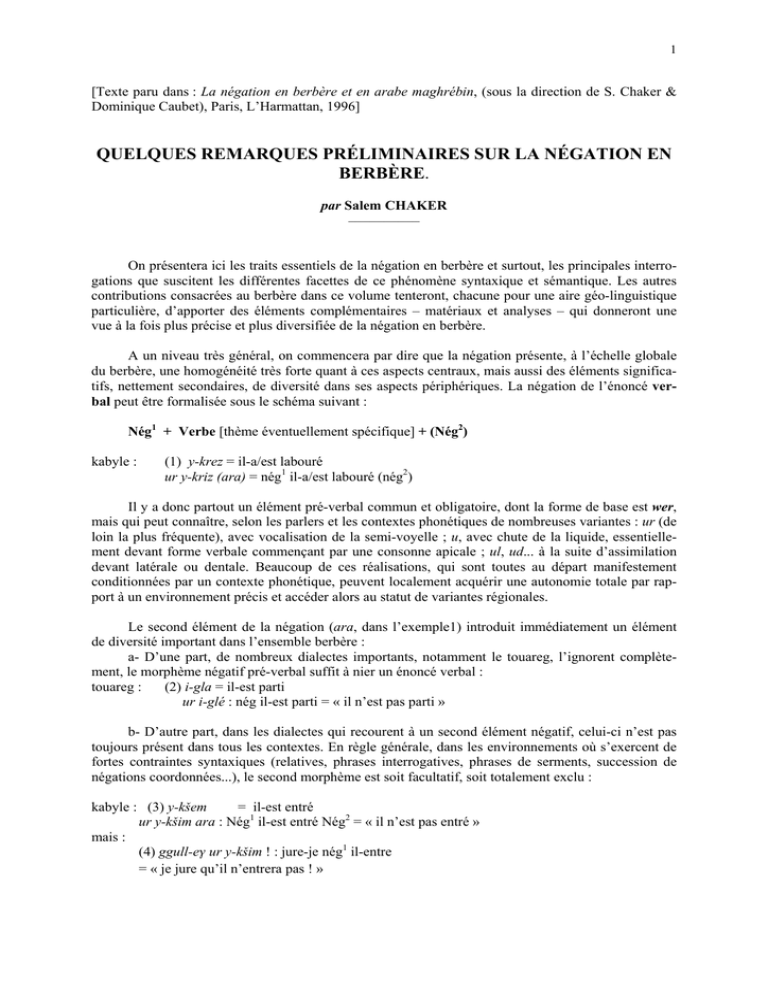 1

[Texte paru dans : La négation en berbère et en arabe maghrébin, (sous la direction de S. Chaker & Dominique Caubet), Paris, L'Harmattan, 1996]

QUELQUES REMARQUES PRÉLIMINAIRES SUR LA NÉGATION EN BERBÈRE.

par Salem CHAKER

On présentera ici les traits essentiels de la négation en berbère et surtout, les principales interrogations que suscitent les différentes facettes de ce phénomène syntaxique et sémantique. Les autres contributions consacrées au berbère dans ce volume tenteront, chacune pour une aire géo-linguistique particulière, d'apporter des éléments complémentaires – matériaux et analyses – qui donneront une vue à la fois plus précise et plus diversifiée de la négation en berbère.

A un niveau très général, on commencera par dire que la négation présente, à l'échelle globale du berbère, une homogénéité très forte quant à ces aspects centraux, mais aussi des éléments significatifs, nettement secondaires, de diversité dans ses aspects périphériques. La négation de l'énoncé verbal peut être formalisée sous le schéma suivant :

Nég$^1$ + Verbe [thème éventuellement spécifique] + (Nég$^2$)

kabyle : (1) y-krez = il-a/est labouré
ur y-kriz (ara) = nég$^1$ il-a/est labouré (nég$^2$)

Il y a donc partout un élément pré-verbal commun et obligatoire, dont la forme de base est wer, mais qui peut connaître, selon les parlers et les contextes phonétiques de nombreuses variantes : ur (de loin la plus fréquente), avec vocalisation de la semi-voyelle ; u, avec chute de la liquide, essentiellement devant forme verbale commençant par une consonne apicale ; ul, ud... à la suite d'assimilation devant latérale ou dentale. Beaucoup de ces réalisations, qui sont toutes au départ manifestement conditionnées par un contexte phonétique, peuvent localement acquérir une autonomie totale par rapport à un environnement précis et accéder alors au statut de variantes régionales.

Le second élément de la négation (ara, dans l'exemple1) introduit immédiatement un élément de diversité important dans l'ensemble berbère :
a- D'une part, de nombreux dialectes importants, notamment le touareg, l'ignorent complètement, le morphème négatif pré-verbal suffit à nier un énoncé verbal :
touareg : (2) i-gla = il-est parti
ur i-glé : nég il-est parti = « il n'est pas parti »

b- D'autre part, dans les dialectes qui recourent à un second élément négatif, celui-ci n'est pas toujours présent dans tous les contextes. En règle générale, dans les environnements où s'exercent de fortes contraintes syntaxiques (relatives, phrases interrogatives, phrases de serments, succession de négations coordonnées...), le second morphème est soit facultatif, soit totalement exclu :

kabyle : (3) y-kšem = il-est entré
ur y-kšim ara : Nég$^1$ il-est entré Nég$^2$ = « il n'est pas entré »
mais :
(4) ggull-ey ur y-kšim ! : jure-je nég$^1$ il-entre
= « je jure qu'il n'entrera pas ! »